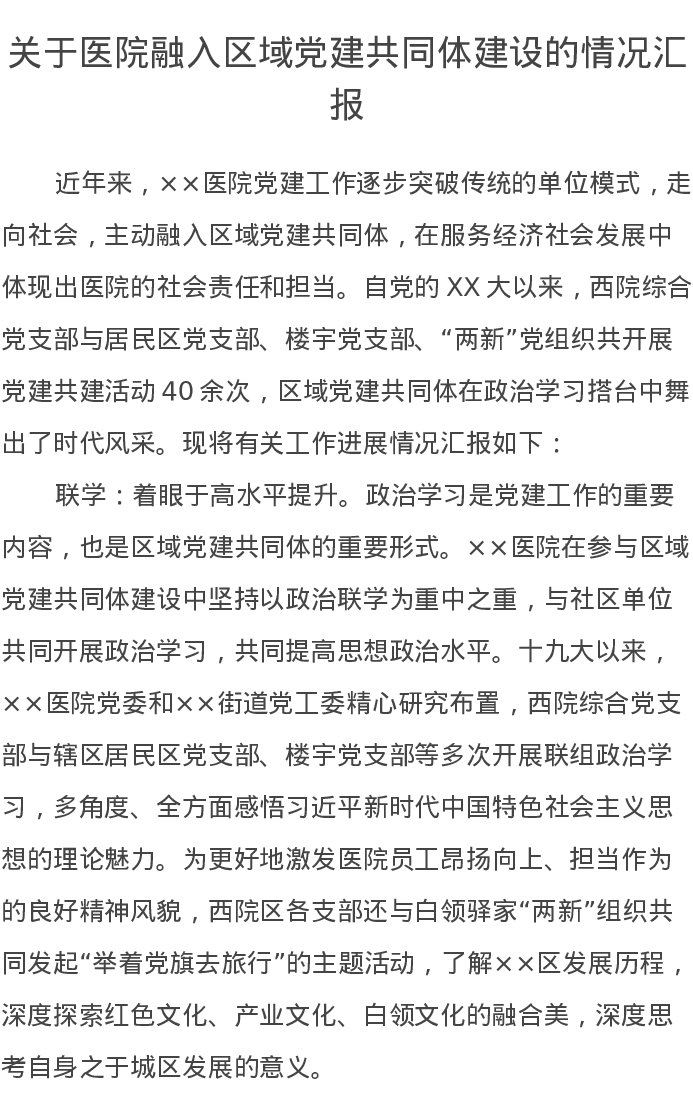 关于医院融入区域党建共同体建设的情况汇报

近年来，××医院党建工作逐步突破传统的单位模式，走向社会，主动融入区域党建共同体，在服务经济社会发展中体现出医院的社会责任和担当。自党的 XX 大以来，西院综合党支部与居民区党支部、楼宇党支部、“两新”党组织共开展党建共建活动 40 余次，区域党建共同体在政治学习搭台中舞出了时代风采。现将有关工作进展情况汇报如下：

联学：着眼于高水平提升。政治学习是党建工作的重要内容，也是区域党建共同体的重要形式。××医院在参与区域党建共同体建设中坚持以政治联学为重中之重，与社区单位共同开展政治学习，共同提高思想政治水平。十九大以来，××医院党委和××街道党工委精心研究布置，西院综合党支部与辖区居民区党支部、楼宇党支部等多次开展联组政治学习，多角度、全方面感悟习近平新时代中国特色社会主义思想的理论魅力。为更好地激发医院员工昂扬向上、担当作为的良好精神风貌，西院区各支部还与白领驿家“两新”组织共同发起“举着党旗去旅行”的主题活动，了解××区发展历程，深度探索红色文化、产业文化、白领文化的融合美，深度思考自身之于城区发展的意义。